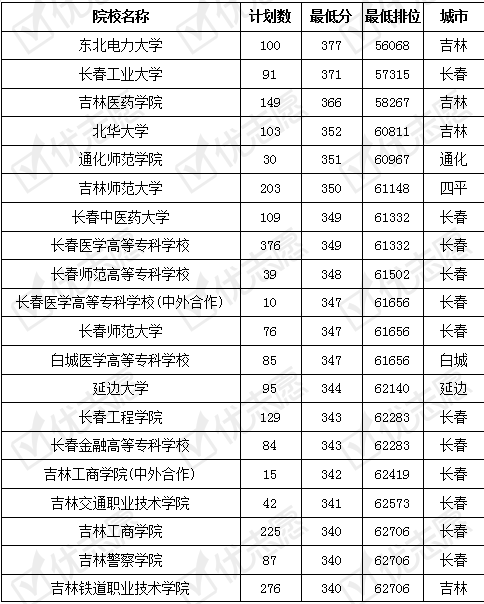 | 院校名称 | 计划数 | 最低分 | 最低排位 | 城市 |
|---|---|---|---|---|
| 东北电力大学 | 100 | 377 | 56068 | 吉林 |
| 长春工业大学 | 91 | 371 | 57315 | 长春 |
| 吉林医药学院 | 149 | 366 | 58267 | 吉林 |
| 北华大学 | 103 | 352 | 60811 | 吉林 |
| 通化师范学院 | 30 | 351 | 60967 | 通化 |
| 吉林师范大学 | 203 | 350 | 61148 | 四平 |
| 长春中医药大学 | 109 | 349 | 61332 | 长春 |
| 长春医学高等专科学校 | 376 | 349 | 61332 | 长春 |
| 长春师范高等专科学校 | 39 | 348 | 61502 | 长春 |
| 长春医学高等专科学校(中外合作) | 10 | 347 | 61656 | 长春 |
| 长春师范大学 | 76 | 347 | 61656 | 长春 |
| 白城医学高等专科学校 | 85 | 347 | 61656 | 白城 |
| 延边大学 | 95 | 344 | 62140 | 延边 |
| 长春工程学院 | 129 | 343 | 62283 | 长春 |
| 长春金融高等专科学校 | 84 | 343 | 62283 | 长春 |
| 吉林工商学院(中外合作) | 15 | 342 | 62419 | 长春 |
| 吉林交通职业技术学院 | 42 | 341 | 62573 | 长春 |
| 吉林工商学院 | 225 | 340 | 62706 | 长春 |
| 吉林警察学院 | 87 | 340 | 62706 | 长春 |
| 吉林铁道职业技术学院 | 276 | 340 | 62706 | 吉林 |

优志愿